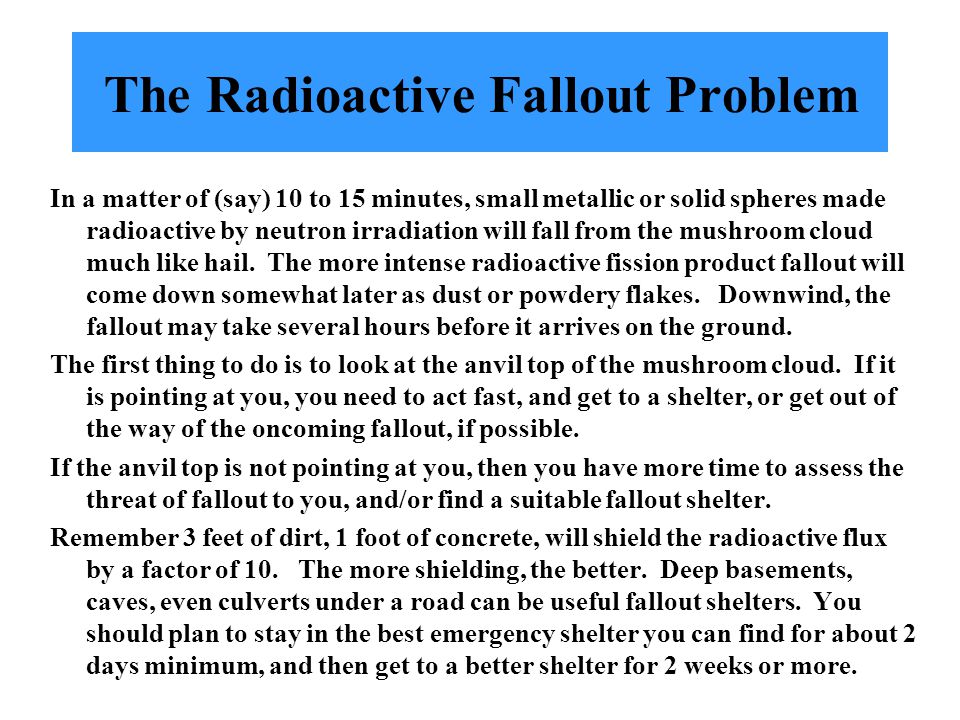 The Radioactive Fallout Problem

In a matter of (say) 10 to 15 minutes, small metallic or solid spheres made radioactive by neutron irradiation will fall from the mushroom cloud much like hail. The more intense radioactive fission product fallout will come down somewhat later as dust or powdery flakes. Downwind, the fallout may take several hours before it arrives on the ground.

The first thing to do is to look at the anvil top of the mushroom cloud. If it is pointing at you, you need to act fast, and get to a shelter, or get out of the way of the oncoming fallout, if possible.

If the anvil top is not pointing at you, then you have more time to assess the threat of fallout to you, and/or find a suitable fallout shelter.

Remember 3 feet of dirt, 1 foot of concrete, will shield the radioactive flux by a factor of 10. The more shielding, the better. Deep basements, caves, even culverts under a road can be useful fallout shelters. You should plan to stay in the best emergency shelter you can find for about 2 days minimum, and then get to a better shelter for 2 weeks or more.